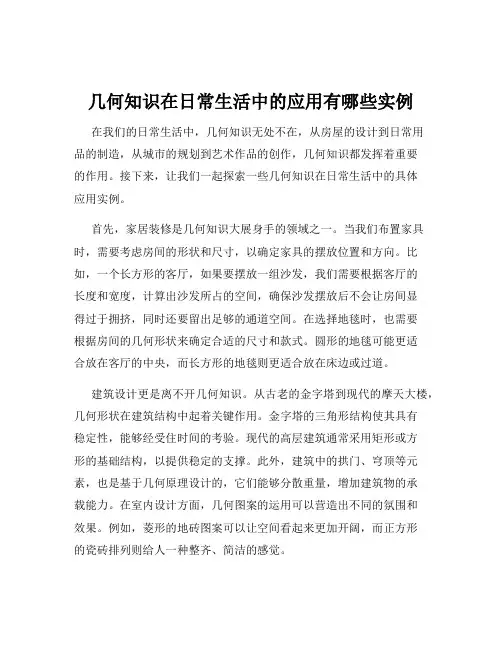 几何知识在日常生活中的应用有哪些实例

在我们的日常生活中，几何知识无处不在，从房屋的设计到日常用品的制造，从城市的规划到艺术作品的创作，几何知识都发挥着重要的作用。接下来，让我们一起探索一些几何知识在日常生活中的具体应用实例。

首先，家居装修是几何知识大展身手的领域之一。当我们布置家具时，需要考虑房间的形状和尺寸，以确定家具的摆放位置和方向。比如，一个长方形的客厅，如果要摆放一组沙发，我们需要根据客厅的长度和宽度，计算出沙发所占的空间，确保沙发摆放后不会让房间显得过于拥挤，同时还要留出足够的通道空间。在选择地毯时，也需要根据房间的几何形状来确定合适的尺寸和款式。圆形的地毯可能更适合放在客厅的中央，而长方形的地毯则更适合放在床边或过道。

建筑设计更是离不开几何知识。从古老的金字塔到现代的摩天大楼，几何形状在建筑结构中起着关键作用。金字塔的三角形结构使其具有稳定性，能够经受住时间的考验。现代的高层建筑通常采用矩形或方形的基础结构，以提供稳定的支撑。此外，建筑中的拱门、穹顶等元素，也是基于几何原理设计的，它们能够分散重量，增加建筑物的承载能力。在室内设计方面，几何图案的运用可以营造出不同的氛围和效果。例如，菱形的地砖图案可以让空间看起来更加开阔，而正方形的瓷砖排列则给人一种整齐、简洁的感觉。